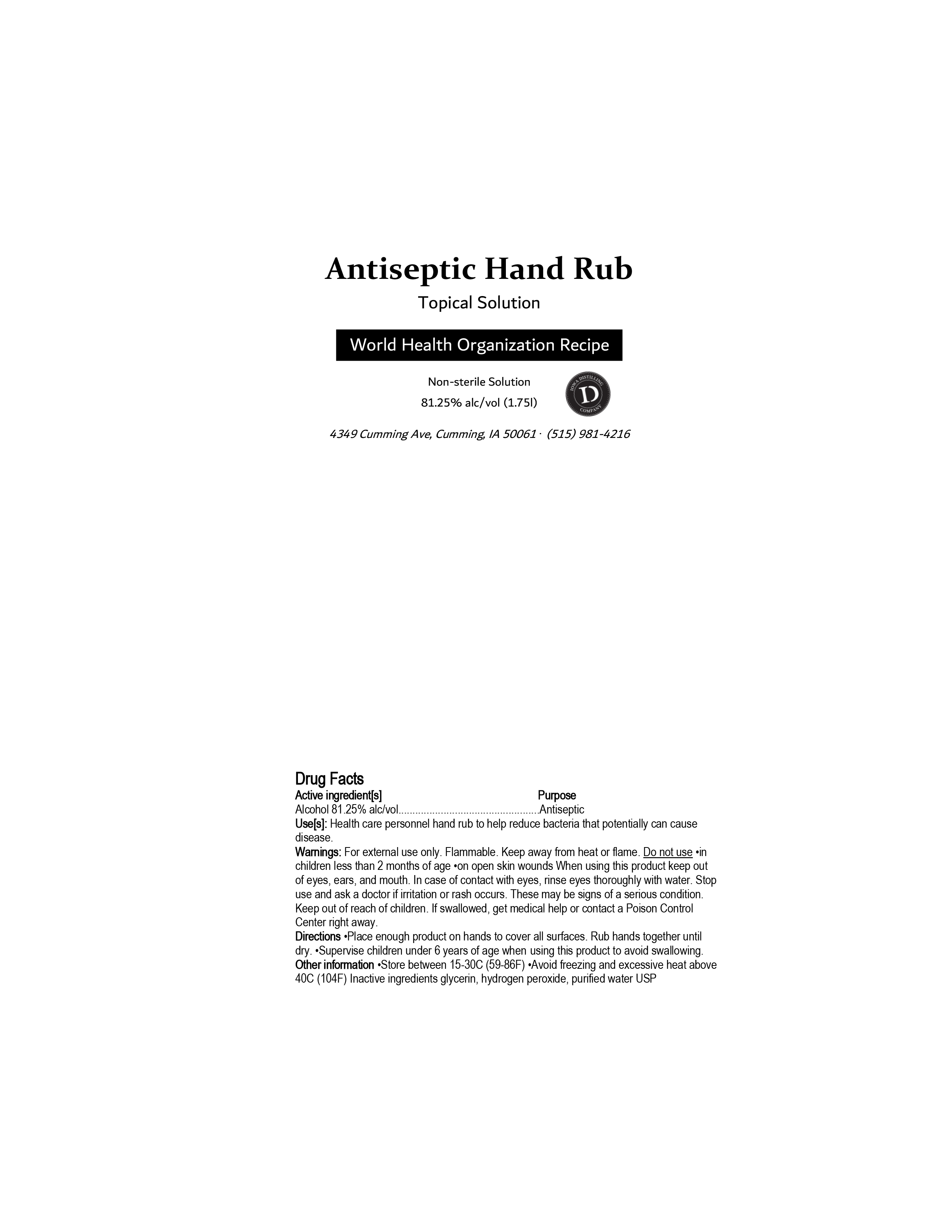 Antiseptic Hand Rub

Topical Solution

World Health Organization Recipe

Non-sterile Solution
81.25% alc/vol (1.75l)

IOWA DISTILLING D COMPANY

4349 Cumming Ave, Cumming, IA 50061 · (515) 981-4216

Drug Facts
Active ingredient[s] Purpose
Alcohol 81.25% alc/vol.................................................Antiseptic
Use[s]: Health care personnel hand rub to help reduce bacteria that potentially can cause disease.
Warnings: For external use only. Flammable. Keep away from heat or flame. Do not use •in children less than 2 months of age •on open skin wounds When using this product keep out of eyes, ears, and mouth. In case of contact with eyes, rinse eyes thoroughly with water. Stop use and ask a doctor if irritation or rash occurs. These may be signs of a serious condition. Keep out of reach of children. If swallowed, get medical help or contact a Poison Control Center right away.
Directions •Place enough product on hands to cover all surfaces. Rub hands together until dry. •Supervise children under 6 years of age when using this product to avoid swallowing.
Other information •Store between 15-30C (59-86F) •Avoid freezing and excessive heat above 40C (104F) Inactive ingredients glycerin, hydrogen peroxide, purified water USP